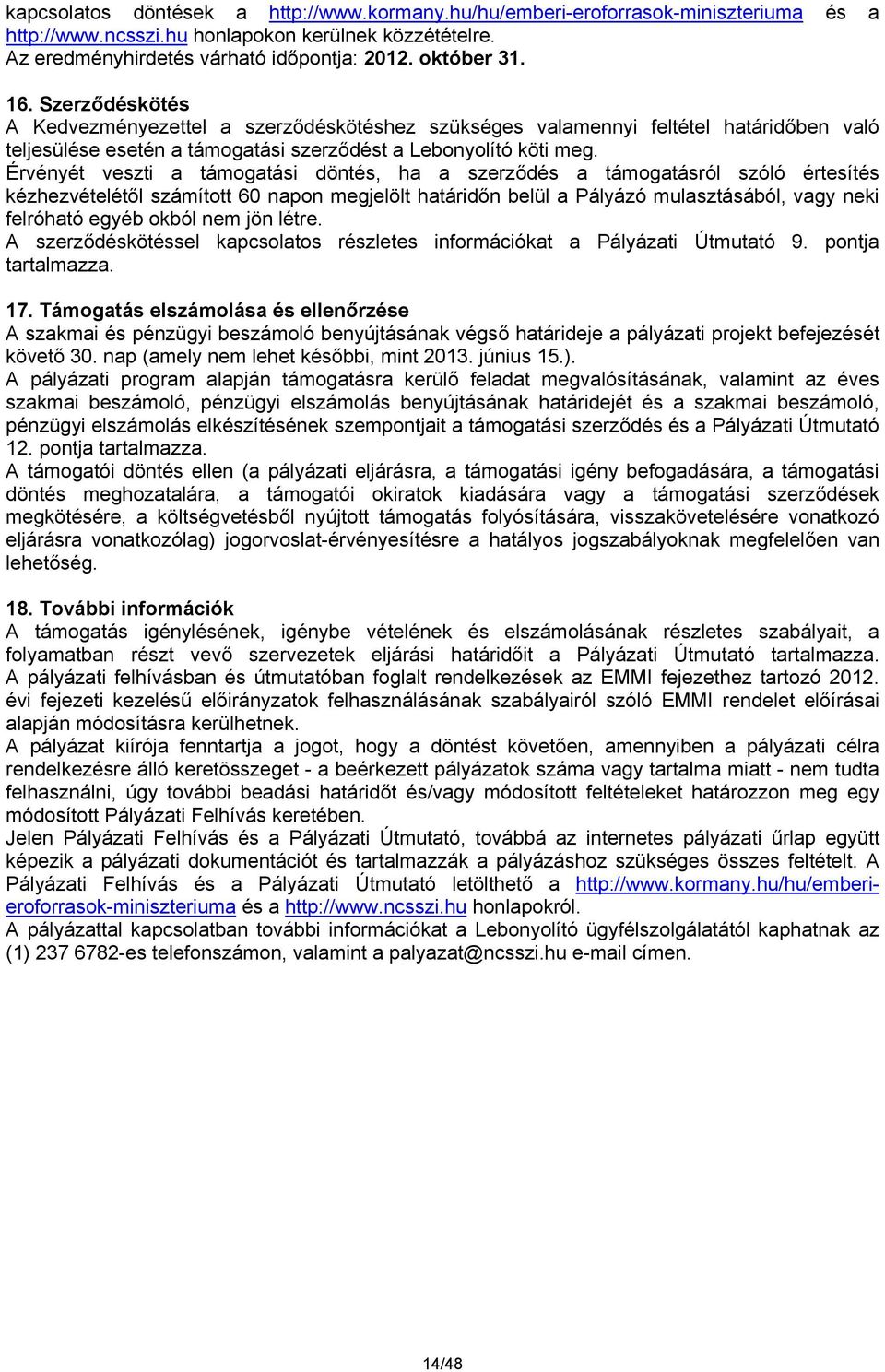 kapcsolatos döntések a http://www.kormany.hu/hu/emberi-eroforrasok-miniszteriuma és a http://www.ncsszi.hu honlapokon kerülnek közzétételre.
Az eredményhirdetés várható időpontja: 2012. október 31.

16. Szerződéskötés
A Kedvezményezettel a szerződéskötéshez szükséges valamennyi feltétel határidőben való teljesülése esetén a támogatási szerződést a Lebonyolító köti meg.
Érvényét veszti a támogatási döntés, ha a szerződés a támogatásról szóló értesítés kézhezvételétől számított 60 napon megjelölt határidőn belül a Pályázó mulasztásából, vagy neki felróható egyéb okból nem jön létre.
A szerződéskötéssel kapcsolatos részletes információkat a Pályázati Útmutató 9. pontja tartalmazza.

17. Támogatás elszámolása és ellenőrzése
A szakmai és pénzügyi beszámoló benyújtásának végső határideje a pályázati projekt befejezését követő 30. nap (amely nem lehet későbbi, mint 2013. június 15.).
A pályázati program alapján támogatásra kerülő feladat megvalósításának, valamint az éves szakmai beszámoló, pénzügyi elszámolás benyújtásának határidejét és a szakmai beszámoló, pénzügyi elszámolás elkészítésének szempontjait a támogatási szerződés és a Pályázati Útmutató 12. pontja tartalmazza.
A támogatói döntés ellen (a pályázati eljárásra, a támogatási igény befogadására, a támogatási döntés meghozatalára, a támogatói okiratok kiadására vagy a támogatási szerződések megkötésére, a költségvetésből nyújtott támogatás folyósítására, visszakövetelésére vonatkozó eljárásra vonatkozólag) jogorvoslat-érvényesítésre a hatályos jogszabályoknak megfelelően van lehetőség.

18. További információk
A támogatás igénylésének, igénybe vételének és elszámolásának részletes szabályait, a folyamatban részt vevő szervezetek eljárási határidőit a Pályázati Útmutató tartalmazza.
A pályázati felhívásban és útmutatóban foglalt rendelkezések az EMMI fejezethez tartozó 2012. évi fejezeti kezelésű előirányzatok felhasználásának szabályairól szóló EMMI rendelet előírásai alapján módosításra kerülhetnek.
A pályázat kiírója fenntartja a jogot, hogy a döntést követően, amennyiben a pályázati célra rendelkezésre álló keretösszeget - a beérkezett pályázatok száma vagy tartalma miatt - nem tudta felhasználni, úgy további beadási határidőt és/vagy módosított feltételeket határozzon meg egy módosított Pályázati Felhívás keretében.
Jelen Pályázati Felhívás és a Pályázati Útmutató, továbbá az internetes pályázati űrlap együtt képezik a pályázati dokumentációt és tartalmazzák a pályázáshoz szükséges összes feltételt. A Pályázati Felhívás és a Pályázati Útmutató letölthető a http://www.kormany.hu/hu/emberi-eroforrasok-miniszteriuma és a http://www.ncsszi.hu honlapokról.
A pályázattal kapcsolatban további információkat a Lebonyolító ügyfélszolgálatától kaphatnak az (1) 237 6782-es telefonszámon, valamint a palyazat@ncsszi.hu e-mail címen.

14/48